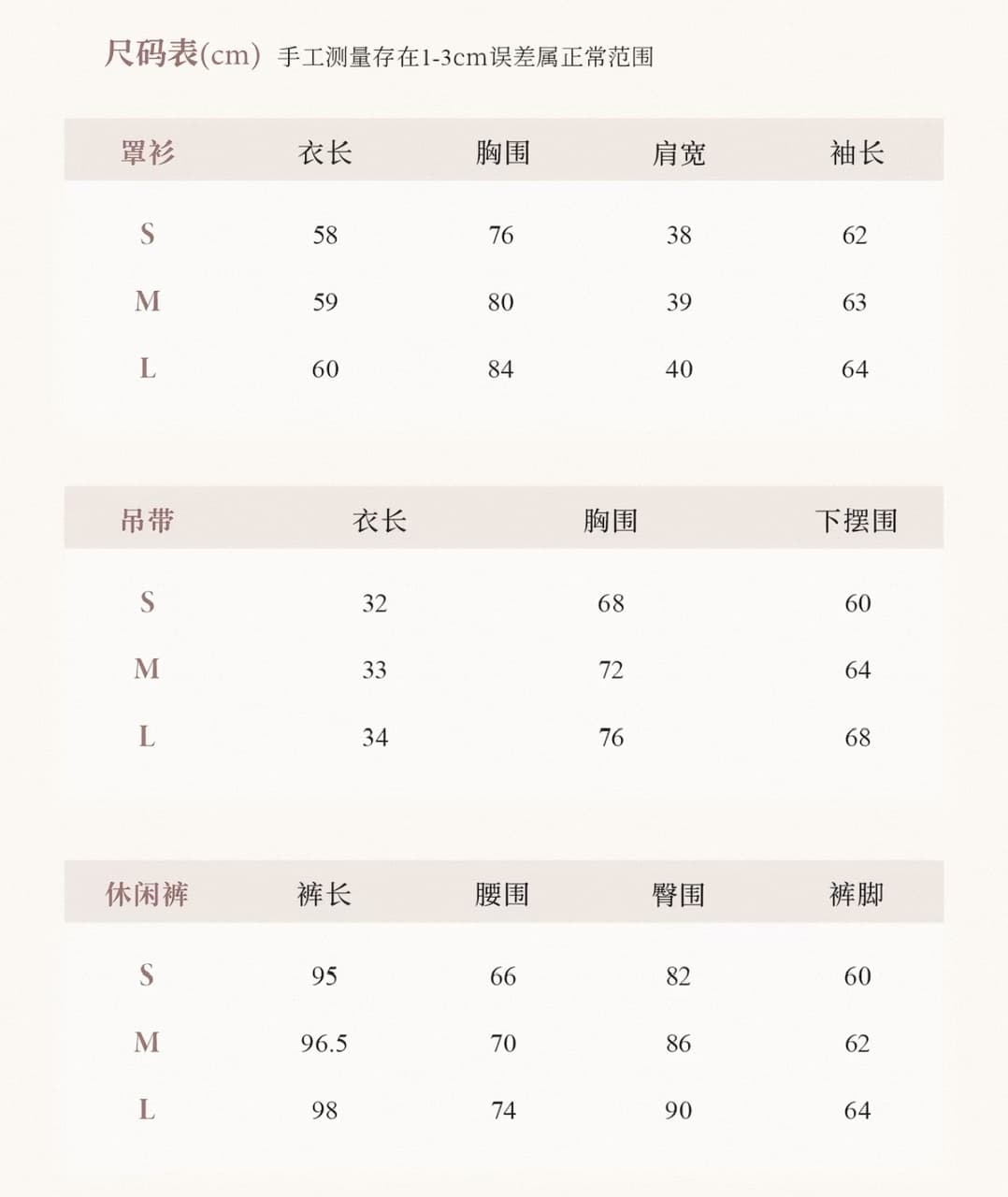 尺码表(cm) 手工测量存在1-3cm误差属正常范围

| 罩衫 | 衣长 | 胸围 | 肩宽 | 袖长 |
|---|---|---|---|---|
| S | 58 | 76 | 38 | 62 |
| M | 59 | 80 | 39 | 63 |
| L | 60 | 84 | 40 | 64 |

| 吊带 | 衣长 | 胸围 | 下摆围 |
|---|---|---|---|
| S | 32 | 68 | 60 |
| M | 33 | 72 | 64 |
| L | 34 | 76 | 68 |

| 休闲裤 | 裤长 | 腰围 | 臀围 | 裤脚 |
|---|---|---|---|---|
| S | 95 | 66 | 82 | 60 |
| M | 96.5 | 70 | 86 | 62 |
| L | 98 | 74 | 90 | 64 |